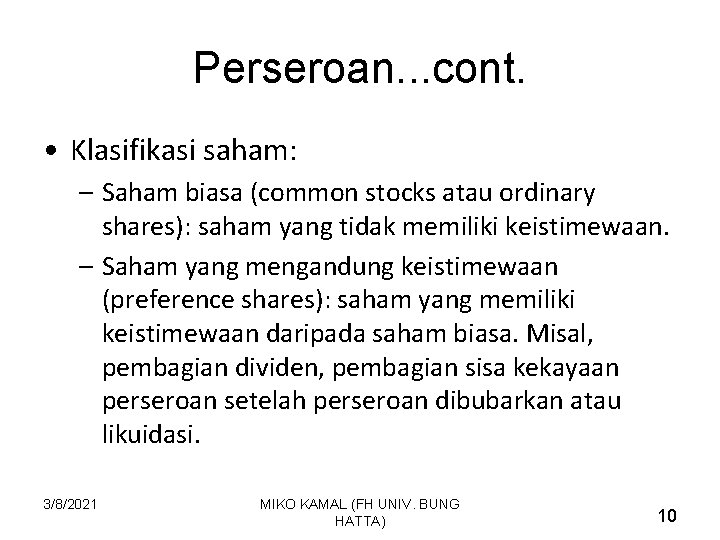 Perseroan...cont.

• Klasifikasi saham:

– Saham biasa (common stocks atau ordinary shares): saham yang tidak memiliki keistimewaan.

– Saham yang mengandung keistimewaan (preference shares): saham yang memiliki keistimewaan daripada saham biasa. Misal, pembagian dividen, pembagian sisa kekayaan perseroan setelah perseroan dibubarkan atau likuidasi.

3/8/2021

MIKO KAMAL (FH UNIV. BUNG HATTA)

10